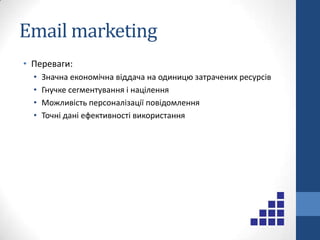 Email marketing

• Переваги:
  • Значна економічна віддача на одиницю затрачених ресурсів
  • Гнучке сегментування і націлення
  • Можливість персоналізації повідомлення
  • Точні дані ефективності використання